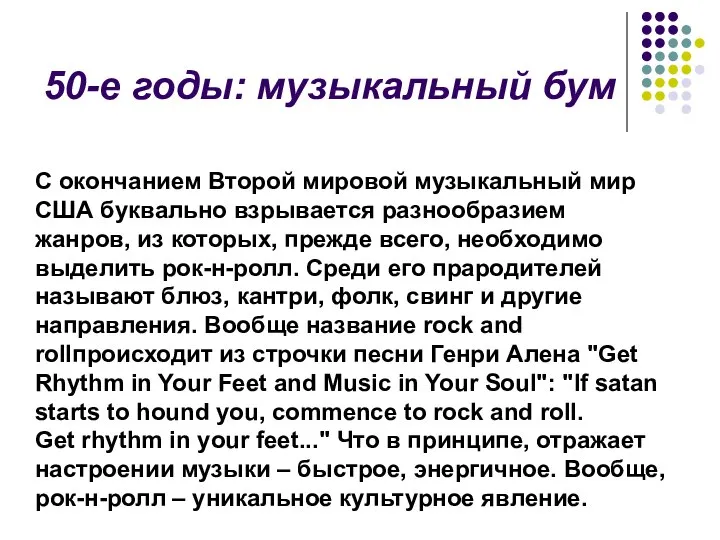 50-е годы: музыкальный бум

С окончанием Второй мировой музыкальный мир США буквально взрывается разнообразием жанров, из которых, прежде всего, необходимо выделить рок-н-ролл. Среди его прародителей называют блюз, кантри, фолк, свинг и другие направления. Вообще название rock and rollпроисходит из строчки песни Генри Алена "Get Rhythm in Your Feet and Music in Your Soul": "If satan starts to hound you, commence to rock and roll.
Get rhythm in your feet..." Что в принципе, отражает настроении музыки – быстрое, энергичное. Вообще, рок-н-ролл – уникальное культурное явление.